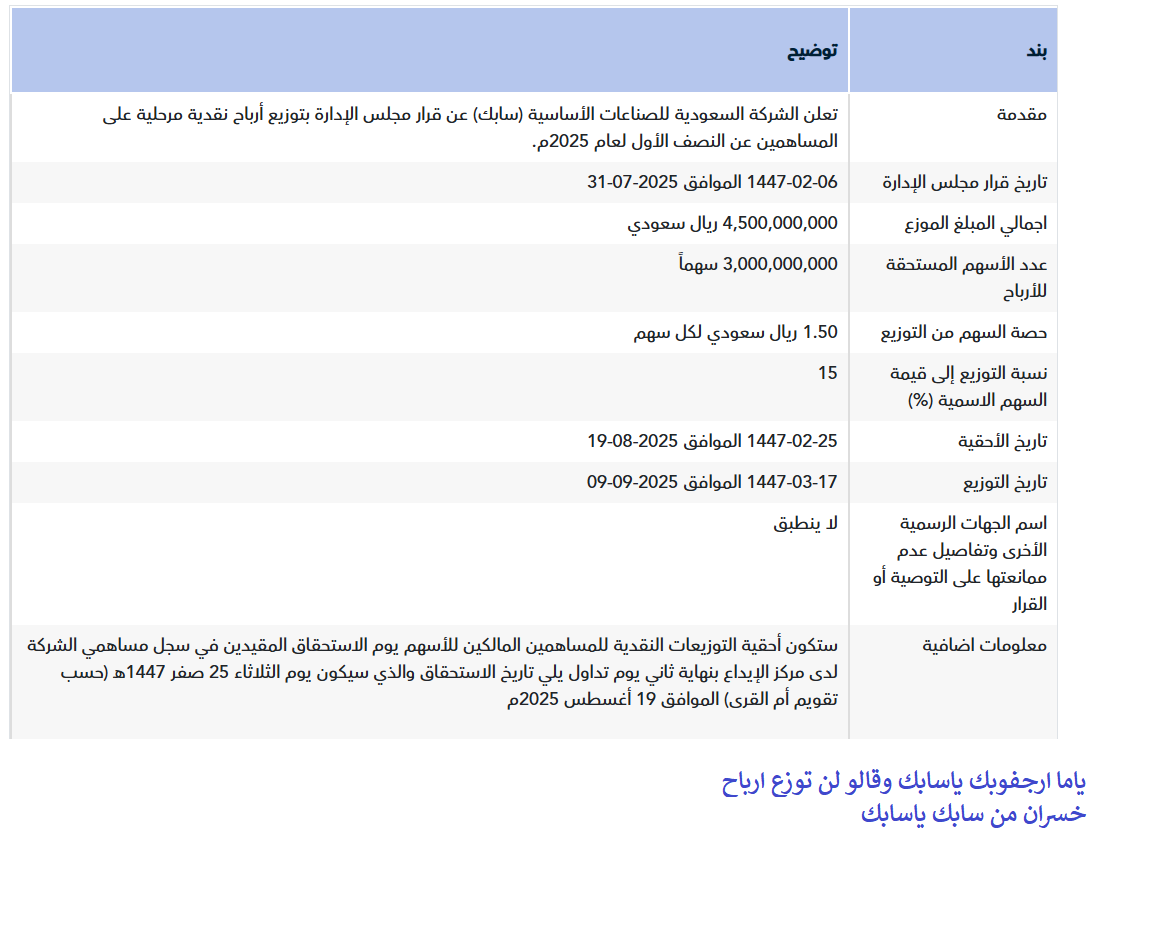 | بند | توضيح |
|---|---|
| مقدمة | تعلن الشركة السعودية للصناعات الأساسية (سابك) عن قرار مجلس الإدارة بتوزيع أرباح نقدية مرحلية على المساهمين عن النصف الأول لعام 2025م. |
| تاريخ قرار مجلس الإدارة | 1447-02-06 الموافق 2025-07-31 |
| اجمالي المبلغ الموزع | 4,500,000,000 ريال سعودي |
| عدد الأسهم المستحقة للأرباح | 3,000,000,000 سهماً |
| حصة السهم من التوزيع | 1.50 ريال سعودي لكل سهم |
| نسبة التوزيع إلى قيمة السهم الاسمية (%) | 15 |
| تاريخ الأحقية | 1447-02-25 الموافق 2025-08-19 |
| تاريخ التوزيع | 1447-03-17 الموافق 2025-09-09 |
| اسم الجهات الرسمية الأخرى وتفاصيل عدم ممانعتها على التوصية أو القرار | لا ينطبق |
| معلومات اضافية | ستكون أحقية التوزيعات النقدية للمساهمين المالكين للأسهم يوم الاستحقاق المقيدين في سجل مساهمي الشركة لدى مركز الإيداع بنهاية ثاني يوم تداول يلي تاريخ الاستحقاق والذي سيكون يوم الثلاثاء 25 صفر 1447هـ (حسب تقويم أم القرى) الموافق 19 أغسطس 2025م |

ياما ارجفوبك ياسابك وقالو لن توزع ارباح
خسران من سابك ياسابك